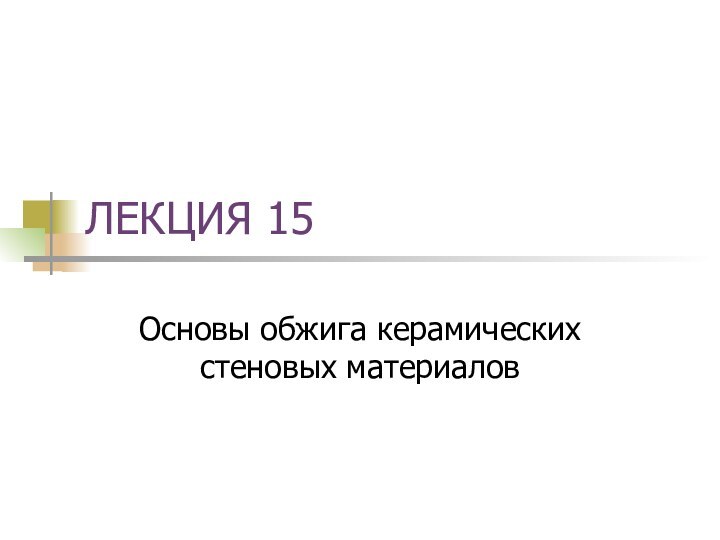 ЛЕКЦИЯ 15

Основы обжига керамических стеновых материалов